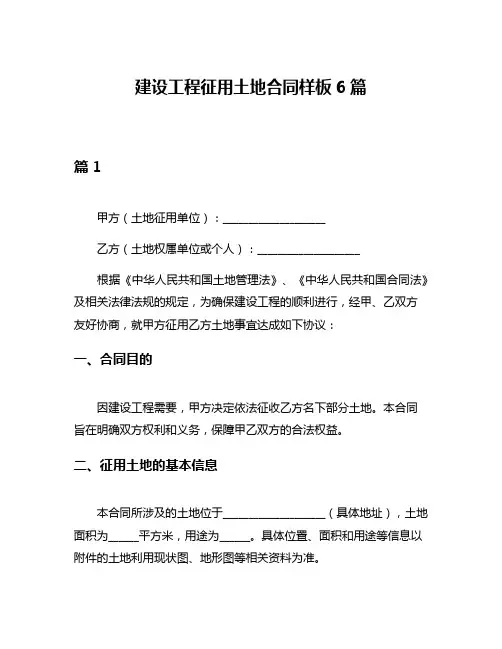 建设工程征用土地合同样板 6 篇

篇 1

甲方（土地征用单位）：__________________

乙方（土地权属单位或个人）：__________________

根据《中华人民共和国土地管理法》、《中华人民共和国合同法》及相关法律法规的规定，为确保建设工程的顺利进行，经甲、乙双方友好协商，就甲方征用乙方土地事宜达成如下协议：

一、合同目的

因建设工程需要，甲方决定依法征收乙方名下部分土地。本合同旨在明确双方权利和义务，保障甲乙双方的合法权益。

二、征用土地的基本信息

本合同所涉及的土地位于__________________（具体地址），土地面积为_____平方米，用途为_____。具体位置、面积和用途等信息以附件的土地利用现状图、地形图等相关资料为准。